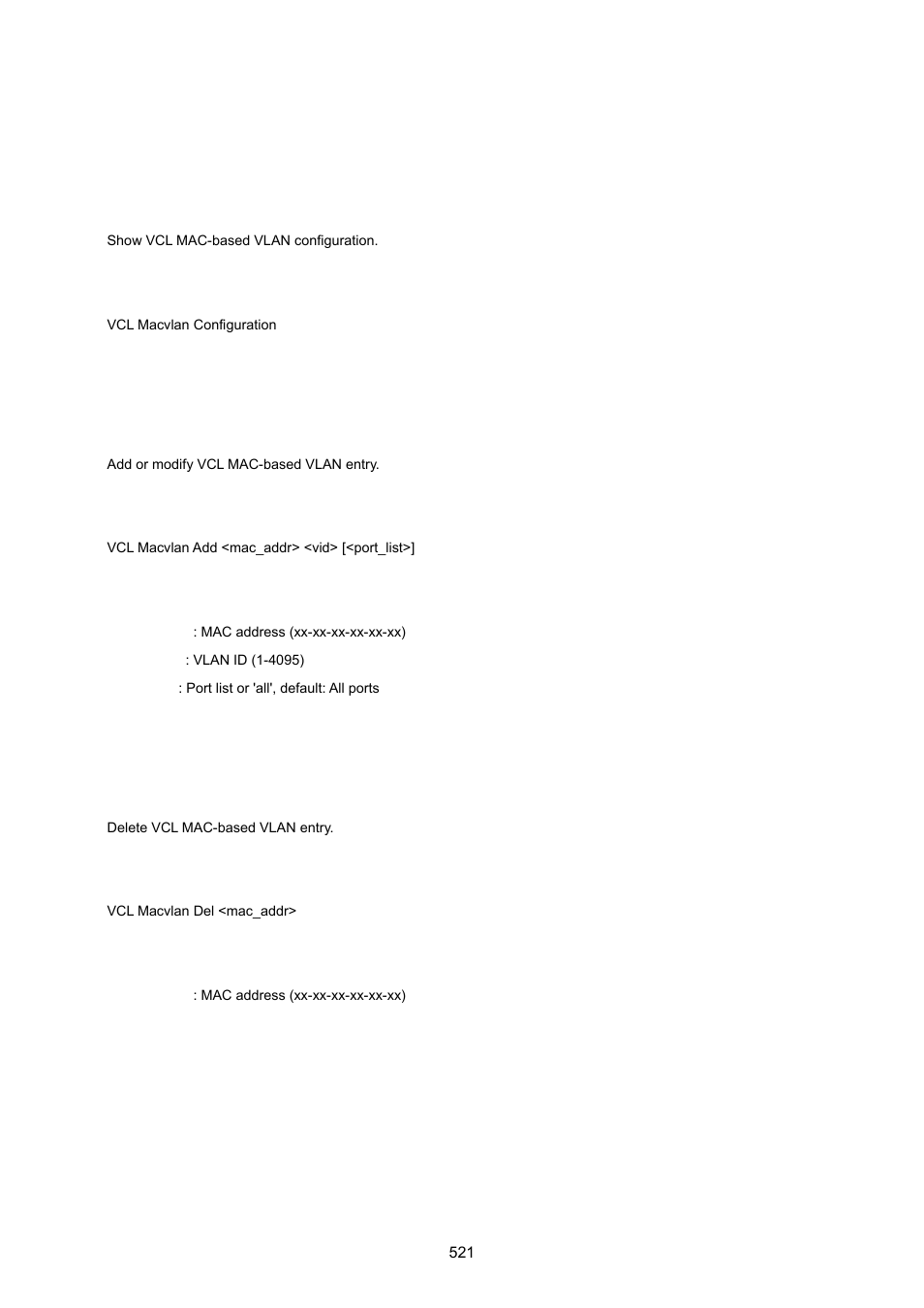 Show VCL MAC-based VLAN configuration.

VCL Macvlan Configuration

Add or modify VCL MAC-based VLAN entry.

VCL Macvlan Add <mac_addr> <vid> [<port_list>]

: MAC address (xx-xx-xx-xx-xx-xx)
: VLAN ID (1-4095)
: Port list or 'all', default: All ports

Delete VCL MAC-based VLAN entry.

VCL Macvlan Del <mac_addr>

: MAC address (xx-xx-xx-xx-xx-xx)

521